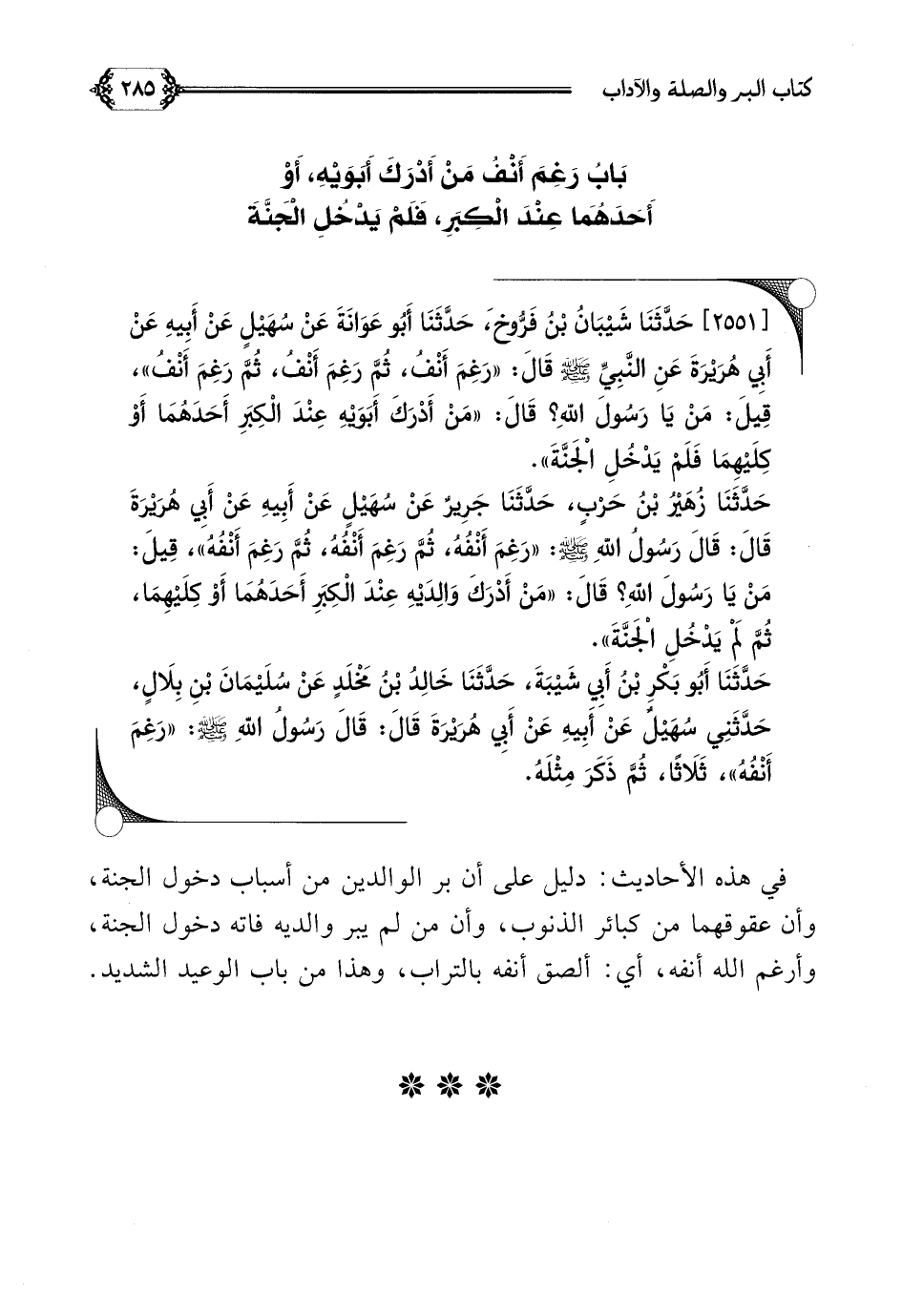 كتاب البر والصلة والآداب ٢٨٥

بَابُ رَغِمَ أَنْفُ مَنْ أَدْرَكَ أَبَوَيْهِ، أَوْ أَحَدَهُمَا عِنْدَ الْكِبَرِ، فَلَمْ يَدْخُلِ الْجَنَّةَ

[٢٥٥١] حَدَّثَنَا شَيْبَانُ بْنُ فَرُّوخَ، حَدَّثَنَا أَبُو عَوَانَةَ عَنْ سُهَيْلٍ عَنْ أَبِيهِ عَنْ أَبِي هُرَيْرَةَ عَنِ النَّبِيِّ ﷺ قَالَ: «رَغِمَ أَنْفُ، ثُمَّ رَغِمَ أَنْفُ، ثُمَّ رَغِمَ أَنْفُ»، قِيلَ: مَنْ يَا رَسُولَ اللهِ؟ قَالَ: «مَنْ أَدْرَكَ أَبَوَيْهِ عِنْدَ الْكِبَرِ أَحَدَهُمَا أَوْ كِلَيْهِمَا فَلَمْ يَدْخُلِ الْجَنَّةَ».
حَدَّثَنَا زُهَيْرُ بْنُ حَرْبٍ، حَدَّثَنَا جَرِيرٌ عَنْ سُهَيْلٍ عَنْ أَبِيهِ عَنْ أَبِي هُرَيْرَةَ قَالَ: قَالَ رَسُولُ اللهِ ﷺ: «رَغِمَ أَنْفُهُ، ثُمَّ رَغِمَ أَنْفُهُ، ثُمَّ رَغِمَ أَنْفُهُ»، قِيلَ: مَنْ يَا رَسُولَ اللهِ؟ قَالَ: «مَنْ أَدْرَكَ وَالِدَيْهِ عِنْدَ الْكِبَرِ أَحَدَهُمَا أَوْ كِلَيْهِمَا، ثُمَّ لَمْ يَدْخُلِ الْجَنَّةَ».
حَدَّثَنَا أَبُو بَكْرِ بْنُ أَبِي شَيْبَةَ، حَدَّثَنَا خَالِدُ بْنُ مَخْلَدٍ عَنْ سُلَيْمَانَ بْنِ بِلَالٍ، حَدَّثَنِي سُهَيْلٌ عَنْ أَبِيهِ عَنْ أَبِي هُرَيْرَةَ قَالَ: قَالَ رَسُولُ اللهِ ﷺ: «رَغِمَ أَنْفُهُ»، ثَلَاثًا، ثُمَّ ذَكَرَ مِثْلَهُ.

في هذه الأحاديث: دليل على أن بر الوالدين من أسباب دخول الجنة، وأن عقوقهما من كبائر الذنوب، وأن من لم يبر والديه فاته دخول الجنة، وأرغم الله أنفه، أي: ألصق أنفه بالتراب، وهذا من باب الوعيد الشديد.

***